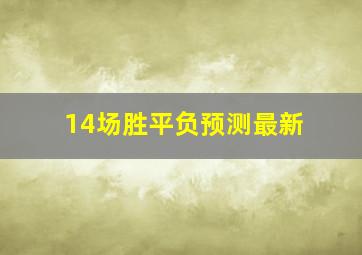 14场胜平负预测最新